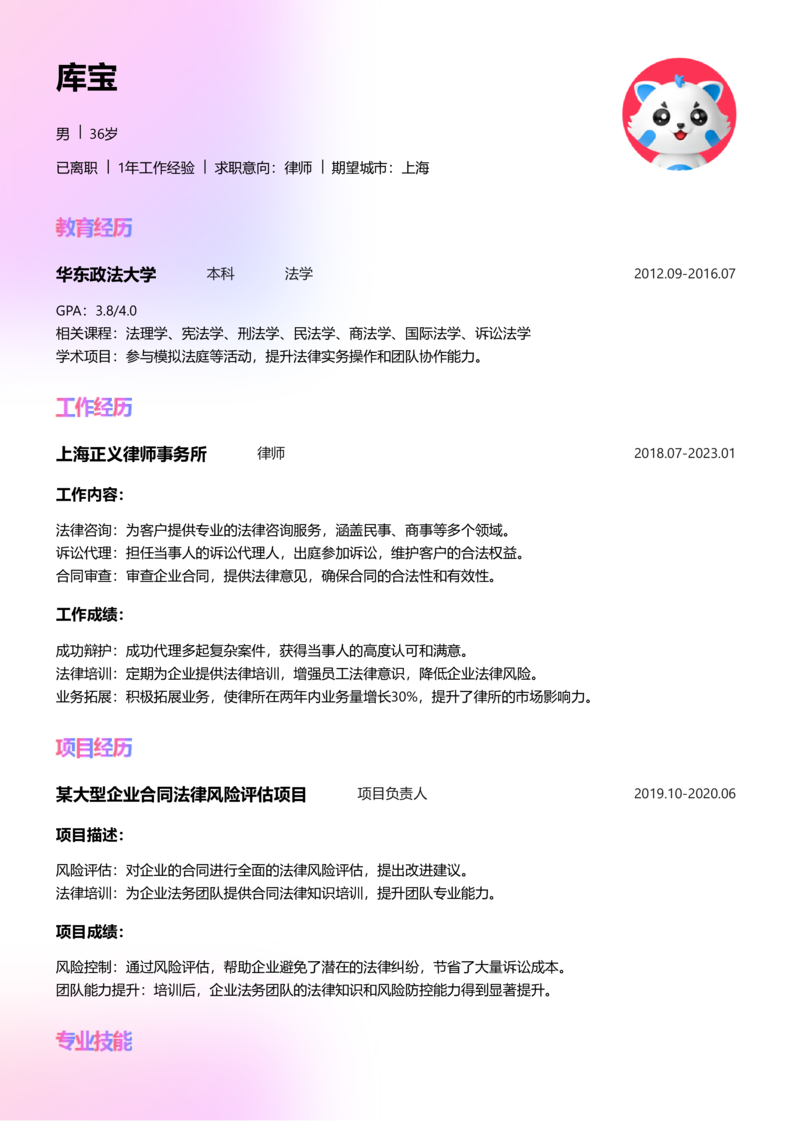 库宝

男 | 36岁

已离职 | 1年工作经验 | 求职意向：律师 | 期望城市：上海

教育经历

华东政法大学 本科 法学 2012.09-2016.07

GPA：3.8/4.0
相关课程：法理学、宪法学、刑法学、民法学、商法学、国际法学、诉讼法学
学术项目：参与模拟法庭等活动，提升法律实务操作和团队协作能力。

工作经历

上海正义律师事务所 律师 2018.07-2023.01

工作内容：

法律咨询：为客户提供专业的法律咨询服务，涵盖民事、商事等多个领域。
诉讼代理：担任当事人的诉讼代理人，出庭参加诉讼，维护客户的合法权益。
合同审查：审查企业合同，提供法律意见，确保合同的合法性和有效性。

工作成绩：

成功辩护：成功代理多起复杂案件，获得当事人的高度认可和满意。
法律培训：定期为企业提供法律培训，增强员工法律意识，降低企业法律风险。
业务拓展：积极拓展业务，使律所在两年内业务量增长30%，提升了律所的市场影响力。

项目经历

某大型企业合同法律风险评估项目 项目负责人 2019.10-2020.06

项目描述：

风险评估：对企业的合同进行全面的法律风险评估，提出改进建议。
法律培训：为企业法务团队提供合同法律知识培训，提升团队专业能力。

项目成绩：

风险控制：通过风险评估，帮助企业避免了潜在的法律纠纷，节省了大量诉讼成本。
团队能力提升：培训后，企业法务团队的法律知识和风险防控能力得到显著提升。

专业技能